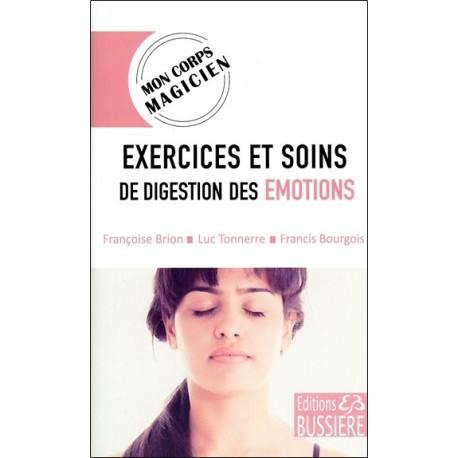 MON CORPS MAGICIEN

EXERCICES ET SOINS
DE DIGESTION DES EMOTIONS

Françoise Brion ■ Luc Tonnerre ■ Francis Bourgois

Editions EB
BUSSIERE